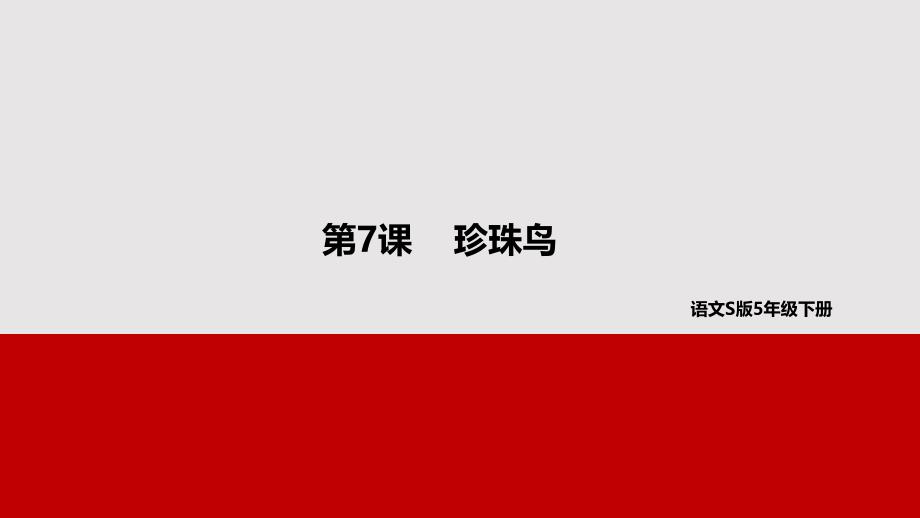 第7课　珍珠鸟

语文S版5年级下册